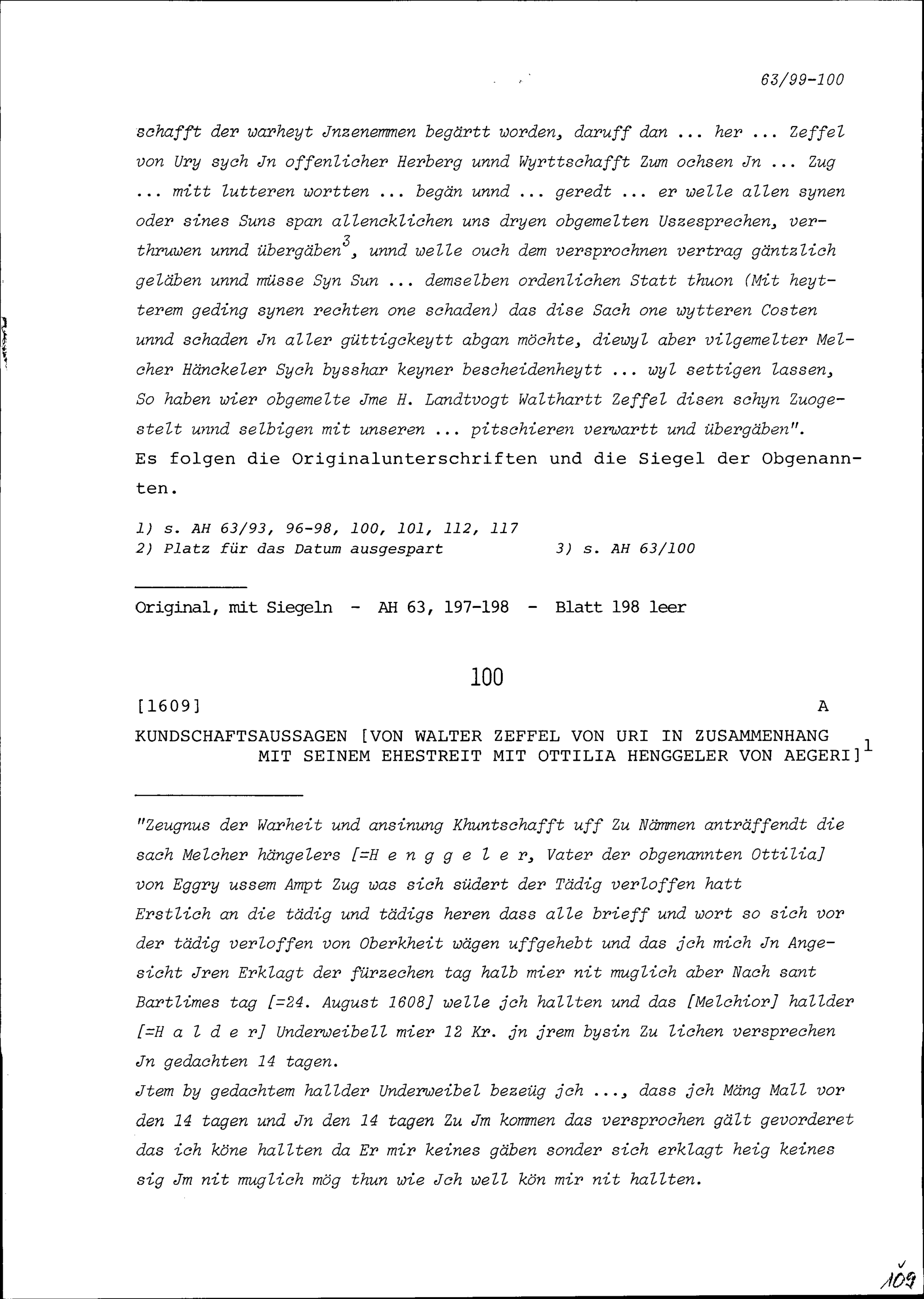 63/99-100

schafft der warheyt Jnzenemmen begärtt worden, daruff dan ... her ... Zeffel von Ury sych Jn offenlicher Herberg unnd Wyrttschafft Zum ochsen Jn ... Zug ... mitt lutteren wortten ... begän unnd ... geredt ... er welle allen synen oder sines Suns span allencklichen uns dryen obgemelten Uszesprechen, verthruwen unnd übergäben$^3$, unnd welle ouch dem versprochnen vertrag gäntzlich geläben unnd müsse Syn Sun ... demselben ordenlichen Statt thuon (Mit heytterem geding synen rechten one schaden) das dise Sach one wytteren Costen unnd schaden Jn aller güttigckeytt abgan möchte, diewyl aber vilgemelter Melcher Hänckeler Sych bysshar keyner bescheidenheytt ... wyl settigen lassen, So haben wier obgemelte Jme H. Landtvogt Walthartt Zeffel disen schyn Zuogestelt unnd selbigen mit unseren ... pitschieren verwartt und übergäben".
Es folgen die Originalunterschriften und die Siegel der Obgenannten.

1) s. AH 63/93, 96-98, 100, 101, 112, 117
2) Platz für das Datum ausgespart 3) s. AH 63/100

Original, mit Siegeln - AH 63, 197-198 - Blatt 198 leer

100

[1609] A

KUNDSCHAFTSAUSSAGEN [VON WALTER ZEFFEL VON URI IN ZUSAMMENHANG MIT SEINEM EHESTREIT MIT OTTILIA HENGGELER VON AEGERI]$^1$

"Zeugnus der Warheit und ansinung Khuntschafft uff Zu Nämmen anträffendt die sach Melcher hängelers [=H e n g g e l e r, Vater der obgenannten Ottilia] von Eggry ussem Ampt Zug was sich südert der Tädig verloffen hatt
Erstlich an die tädig und tädigs heren dass alle brieff und wort so sich vor der tädig verloffen von Oberkheit wägen uffgehebt und das jch mich Jn Angesicht Jren Erklagt der fürzechen tag halb mier nit muglich aber Nach sant Bartlimes tag [=24. August 1608] welle jch hallten und das [Melchior] hallder [=H a l d e r] Underweibell mier 12 Kr. jn jrem bysin Zu lichen versprechen Jn gedachten 14 tagen.
Jtem by gedachtem hallder Underweibel bezeüg jch ..., dass jch Mäng Mall vor den 14 tagen und Jn den 14 tagen Zu Jm kommen das versprochen gält gevorderet das ich köne hallten da Er mir keines gäben sonder sich erklagt heig keines sig Jm nit muglich mög thun wie Jch well kön mir nit hallten.

109